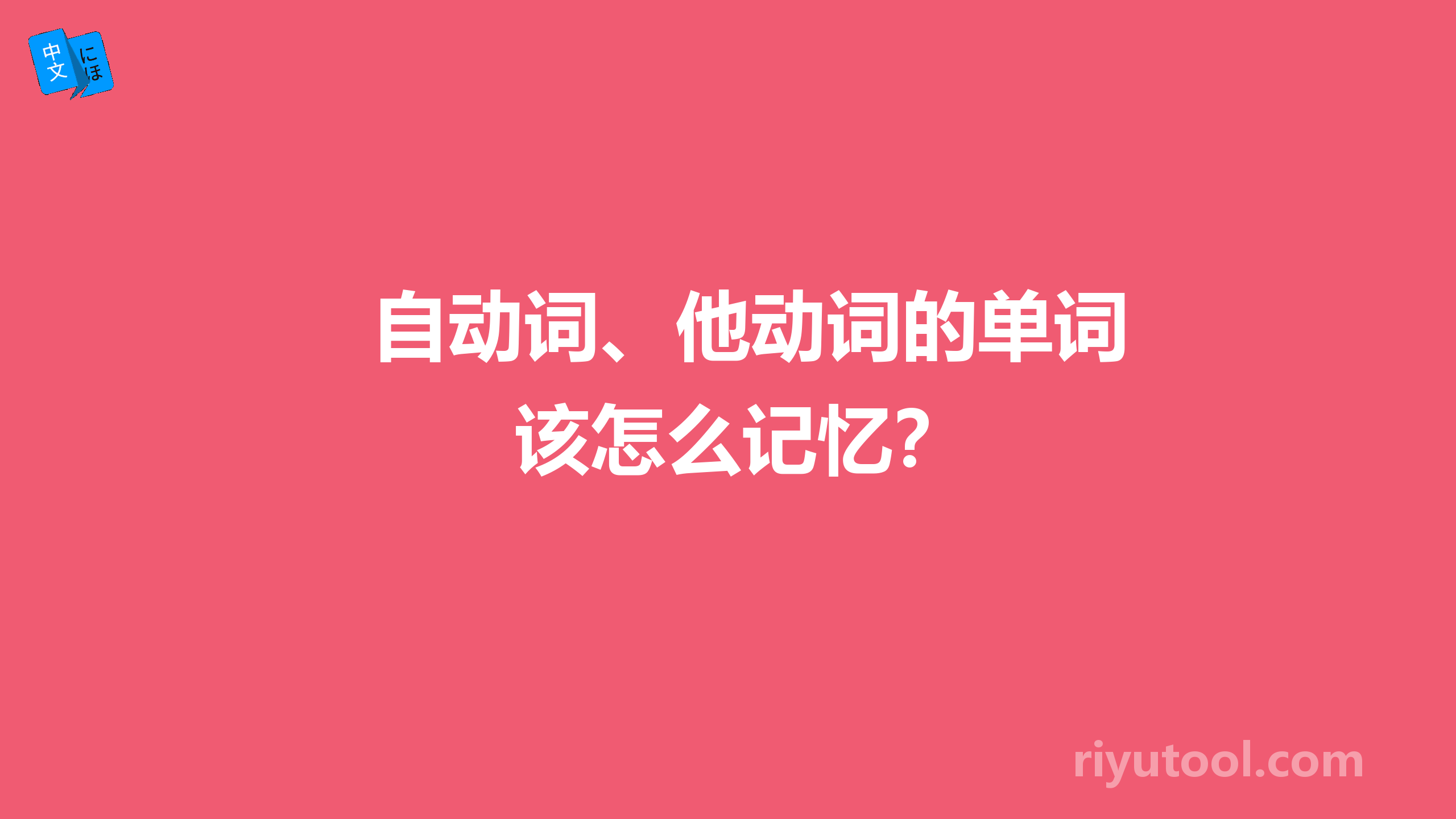 中文 にほ

自动词、他动词的单词该怎么记忆？

riyutool.com